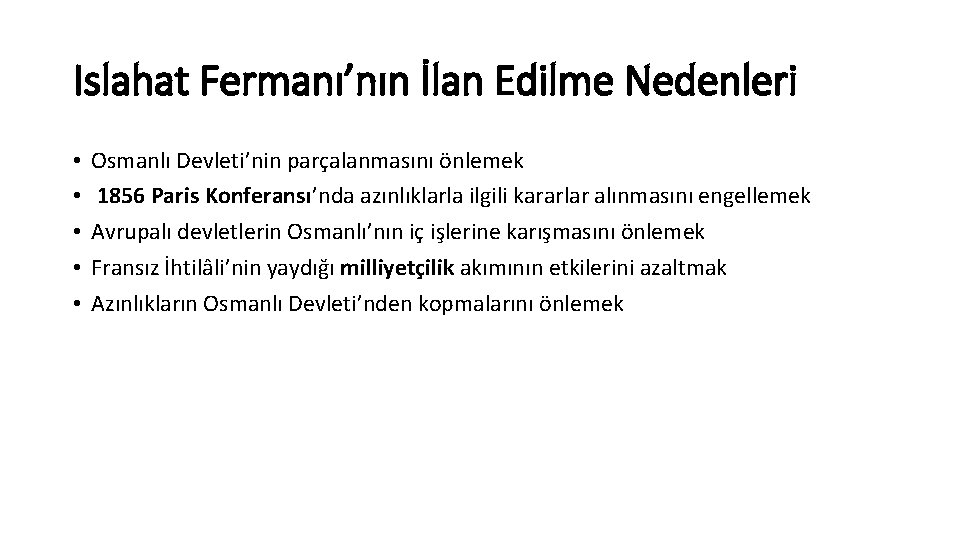 Islahat Fermanı’nın İlan Edilme Nedenleri

• Osmanlı Devleti’nin parçalanmasını önlemek
• 1856 Paris Konferansı’nda azınlıklarla ilgili kararlar alınmasını engellemek
• Avrupalı devletlerin Osmanlı’nın iç işlerine karışmasını önlemek
• Fransız İhtilâli’nin yaydığı milliyetçilik akımının etkilerini azaltmak
• Azınlıkların Osmanlı Devleti’nden kopmalarını önlemek